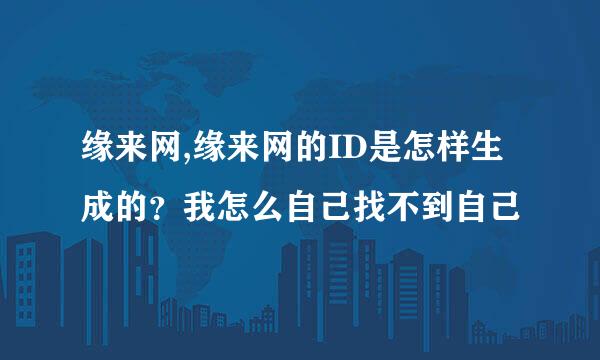 缘来网,缘来网的ID是怎样生成的？我怎么自己找不到自己